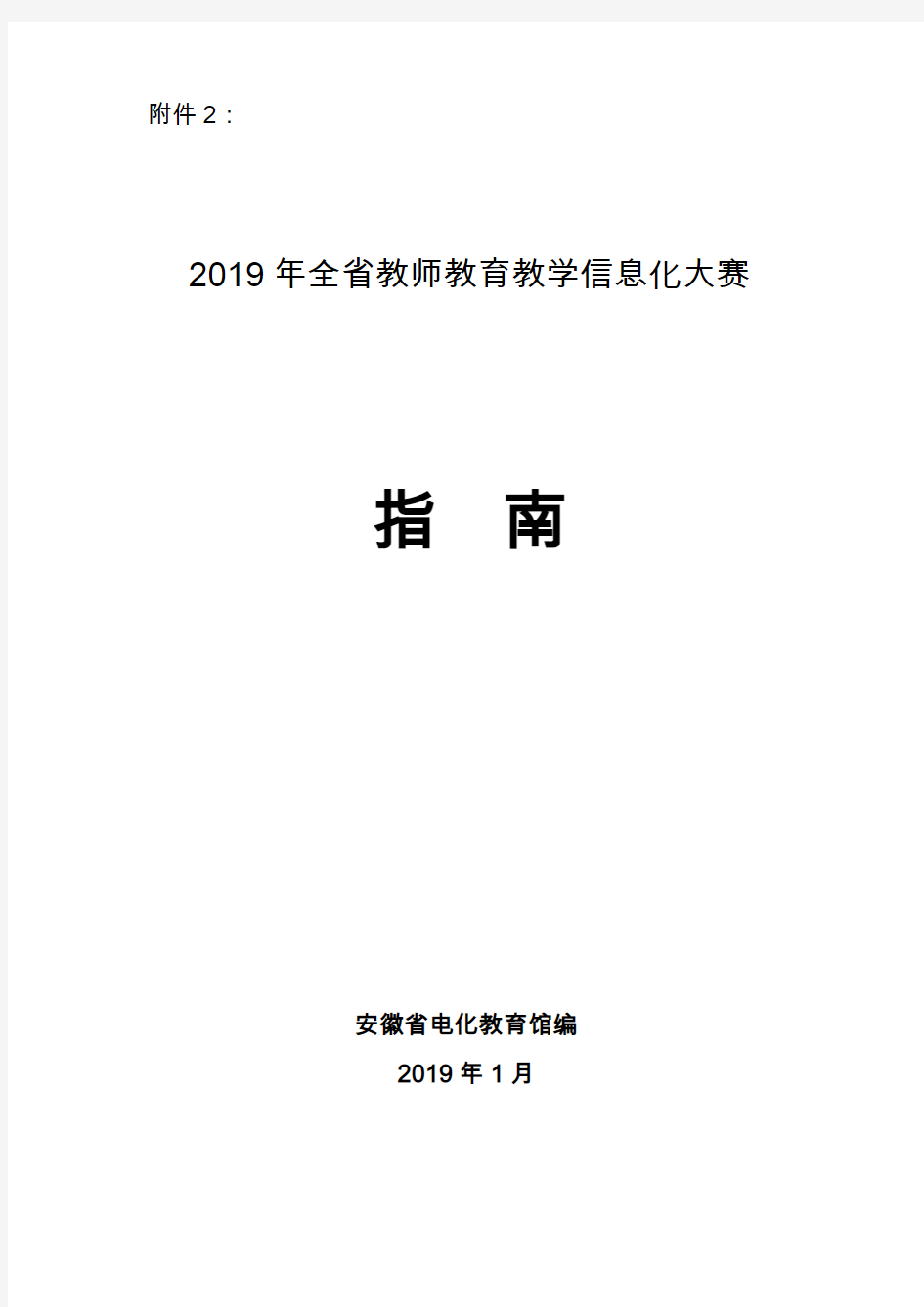 附件 2：

2019 年全省教师教育教学信息化大赛

指　南

安徽省电化教育馆编

2019 年 1 月